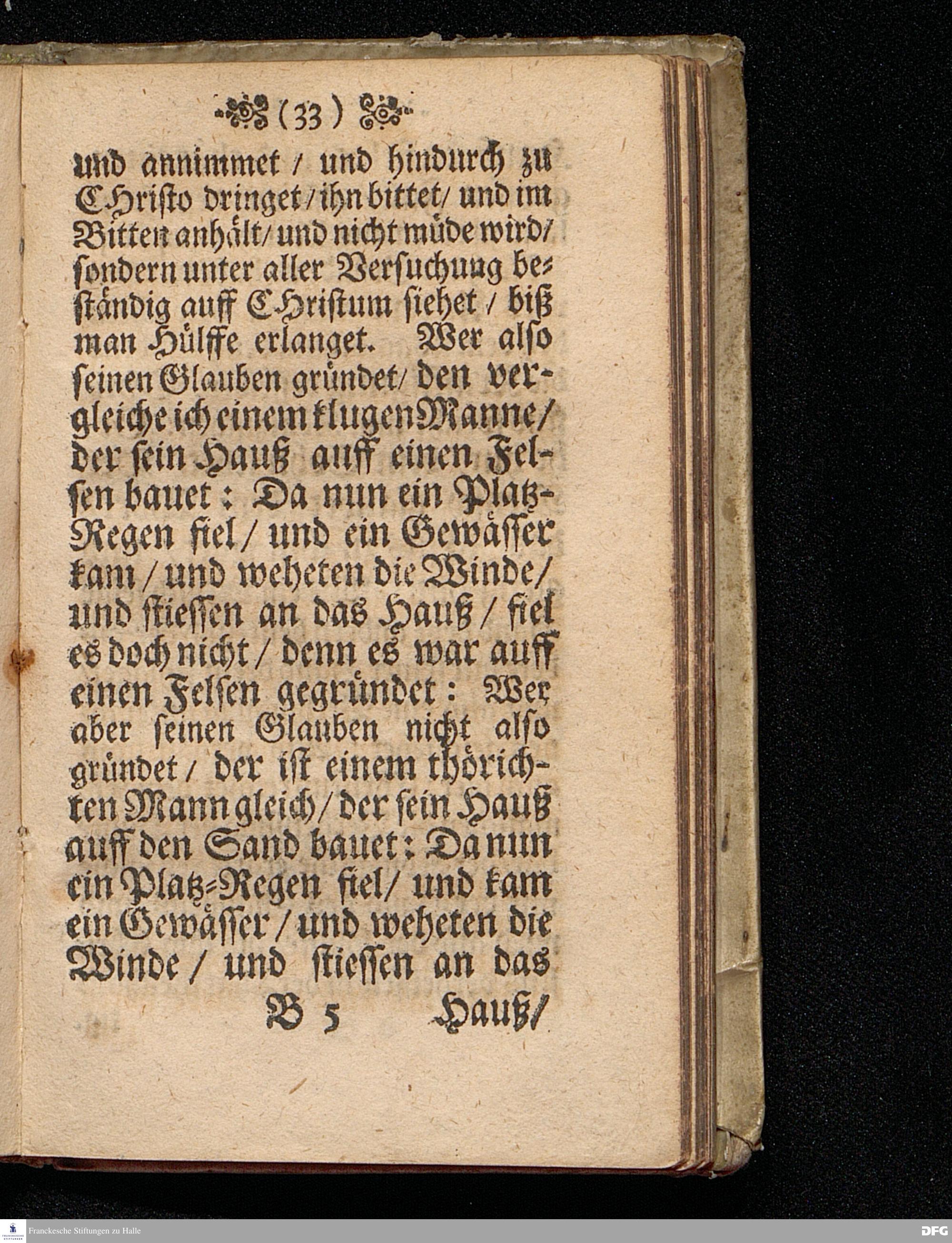 (33)

und annimmet / und hindurch zu CHristo dringet / ihn bittet / und im Bitten anhält / und nicht müde wird / sondern unter aller Versuchung beständig auff CHristum siehet / biß man Hülffe erlanget. Wer also seinen Glauben gründet / den vergleiche ich einem klugen Manne / der sein Hauß auff einen Felsen bauet: Da nun ein Platz-Regen fiel / und ein Gewässer kam / und weheten die Winde / und stiessen an das Hauß / fiel es doch nicht / denn es war auff einen Felsen gegründet: Wer aber seinen Glauben nicht also gründet / der ist einem thörichten Mann gleich / der sein Hauß auff den Sand bauet: Da nun ein Platz-Regen fiel / und kam ein Gewässer / und weheten die Winde / und stiessen an das

B 5 Hauß /

Franckesche Stiftungen zu Halle

DFG